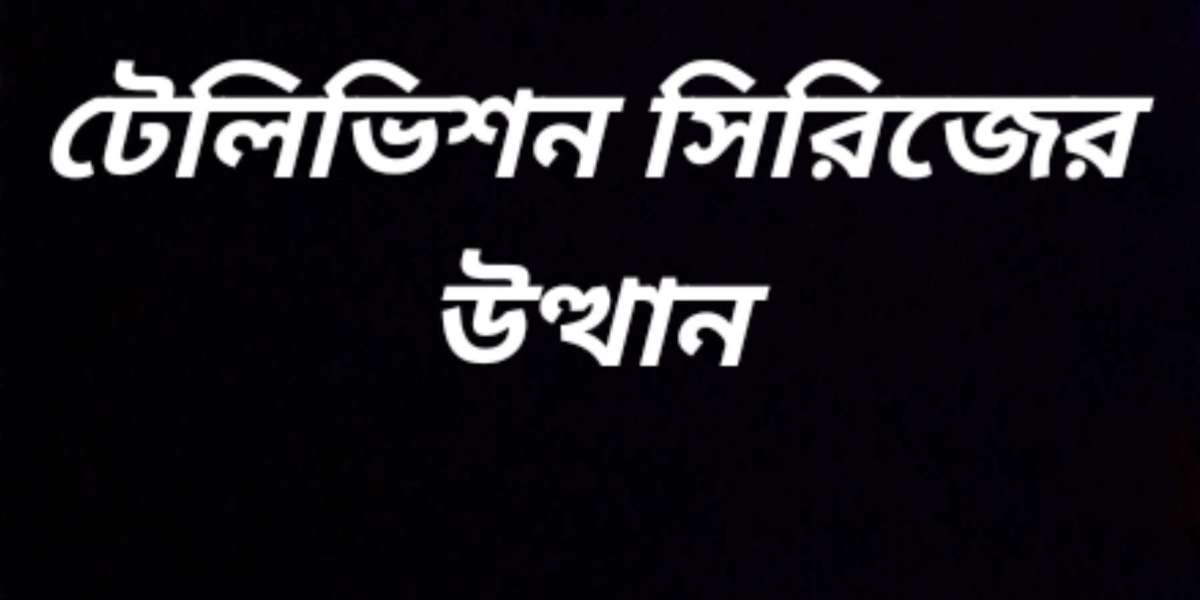 টেলিভিশন সিরিজের উত্থান